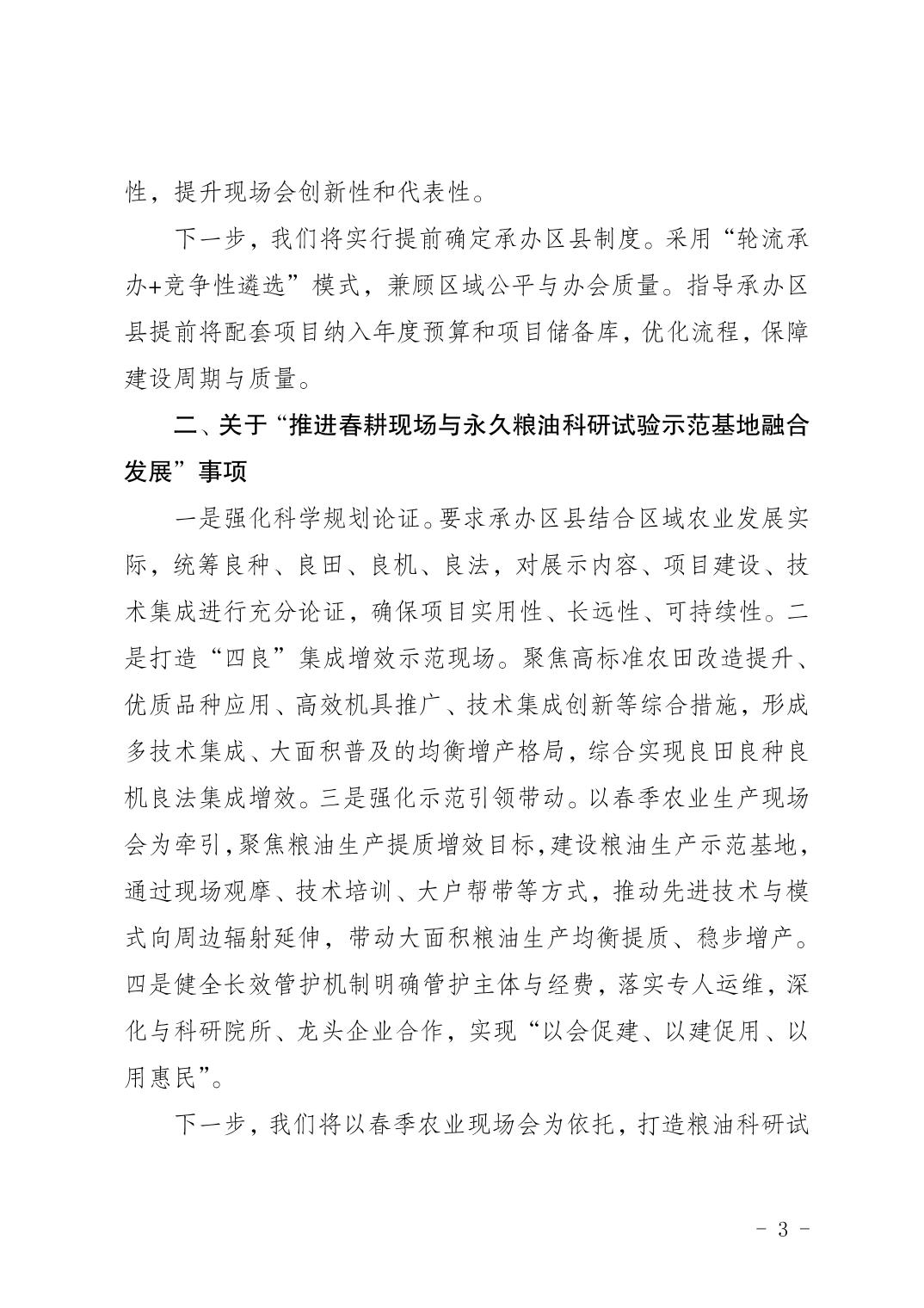 性，提升现场会创新性和代表性。

下一步，我们将实行提前确定承办区县制度。采用“轮流承办+竞争性遴选”模式，兼顾区域公平与办会质量。指导承办区县提前将配套项目纳入年度预算和项目储备库，优化流程，保障建设周期与质量。

二、关于“推进春耕现场与永久粮油科研试验示范基地融合发展”事项

一是强化科学规划论证。要求承办区县结合区域农业发展实际，统筹良种、良田、良机、良法，对展示内容、项目建设、技术集成进行充分论证，确保项目实用性、长远性、可持续性。二是打造“四良”集成增效示范现场。聚焦高标准农田改造提升、优质品种应用、高效机具推广、技术集成创新等综合措施，形成多技术集成、大面积普及的均衡增产格局，综合实现良田良种良机良法集成增效。三是强化示范引领带动。以春季农业生产现场会为牵引，聚焦粮油生产提质增效目标，建设粮油生产示范基地，通过现场观摩、技术培训、大户帮带等方式，推动先进技术与模式向周边辐射延伸，带动大面积粮油生产均衡提质、稳步增产。四是健全长效管护机制明确管护主体与经费，落实专人运维，深化与科研院所、龙头企业合作，实现“以会促建、以建促用、以用惠民”。

下一步，我们将以春季农业现场会为依托，打造粮油科研试

- 3 -